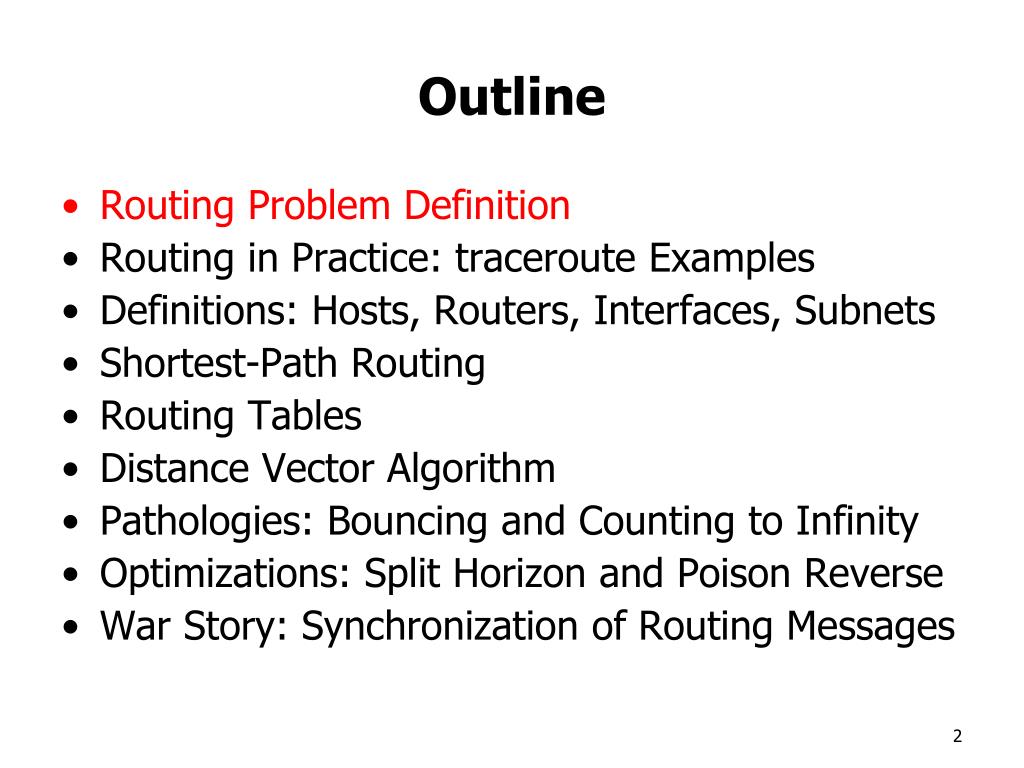 Outline

• Routing Problem Definition
• Routing in Practice: traceroute Examples
• Definitions: Hosts, Routers, Interfaces, Subnets
• Shortest-Path Routing
• Routing Tables
• Distance Vector Algorithm
• Pathologies: Bouncing and Counting to Infinity
• Optimizations: Split Horizon and Poison Reverse
• War Story: Synchronization of Routing Messages

2